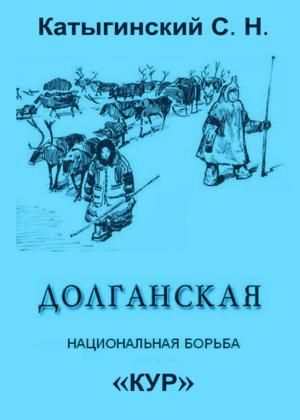 Катыгинский С. Н.

ДОЛГАНСКАЯ

НАЦИОНАЛЬНАЯ БОРЬБА

«КУР»